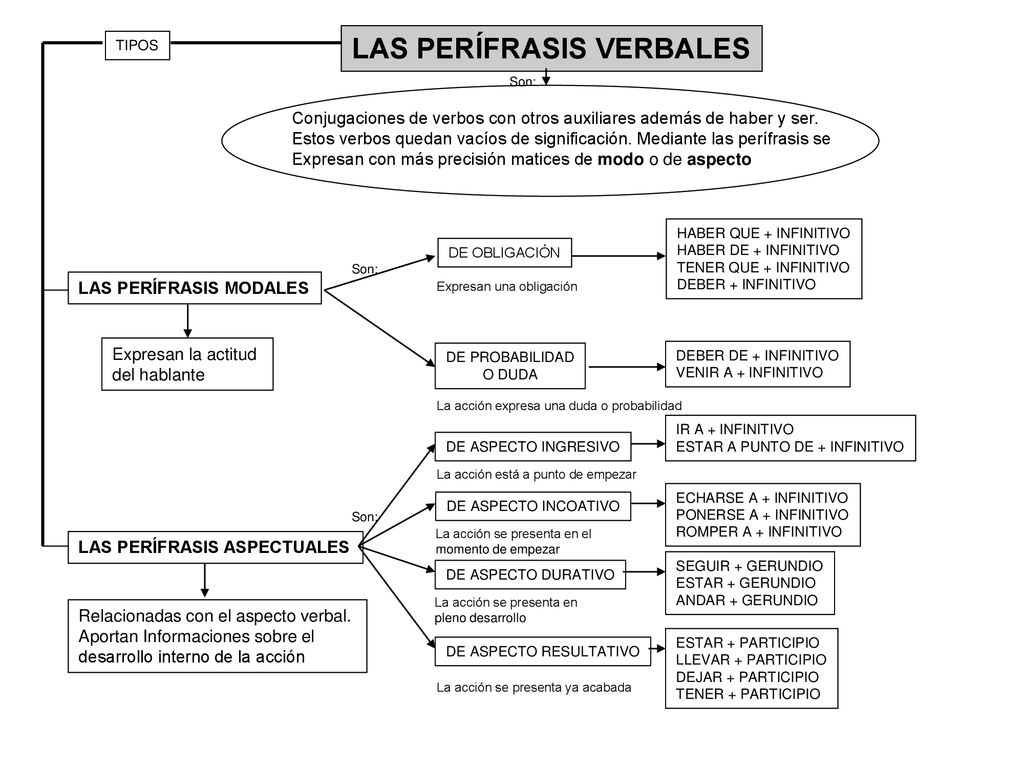 TIPOS

LAS PERÍFRASIS VERBALES

Son:

Conjugaciones de verbos con otros auxiliares además de haber y ser. Estos verbos quedan vacíos de significación. Mediante las perífrasis se Expresan con más precisión matices de modo o de aspecto

LAS PERÍFRASIS MODALES

Expresan la actitud del hablante

Son:

DE OBLIGACIÓN

Expresan una obligación

HABER QUE + INFINITIVO
HABER DE + INFINITIVO
TENER QUE + INFINITIVO
DEBER + INFINITIVO

DE PROBABILIDAD O DUDA

La acción expresa una duda o probabilidad

DEBER DE + INFINITIVO
VENIR A + INFINITIVO

LAS PERÍFRASIS ASPECTUALES

Relacionadas con el aspecto verbal. Aportan Informaciones sobre el desarrollo interno de la acción

Son:

DE ASPECTO INGRESIVO

La acción está a punto de empezar

IR A + INFINITIVO
ESTAR A PUNTO DE + INFINITIVO

DE ASPECTO INCOATIVO

La acción se presenta en el momento de empezar

ECHARSE A + INFINITIVO
PONERSE A + INFINITIVO
ROMPER A + INFINITIVO

DE ASPECTO DURATIVO

La acción se presenta en pleno desarrollo

SEGUIR + GERUNDIO
ESTAR + GERUNDIO
ANDAR + GERUNDIO

DE ASPECTO RESULTATIVO

La acción se presenta ya acabada

ESTAR + PARTICIPIO
LLEVAR + PARTICIPIO
DEJAR + PARTICIPIO
TENER + PARTICIPIO